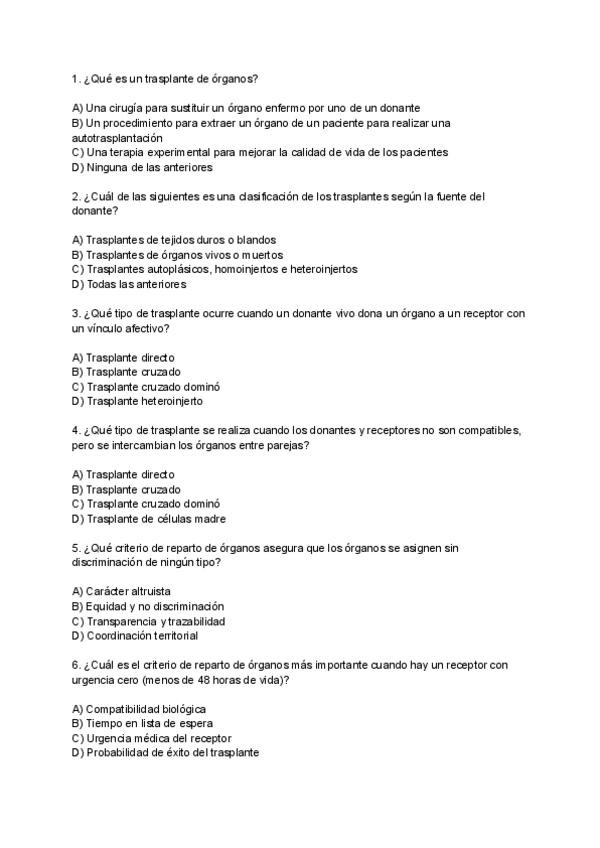 1. ¿Qué es un trasplante de órganos?

A) Una cirugía para sustituir un órgano enfermo por uno de un donante
B) Un procedimiento para extraer un órgano de un paciente para realizar una autotrasplantación
C) Una terapia experimental para mejorar la calidad de vida de los pacientes
D) Ninguna de las anteriores

2. ¿Cuál de las siguientes es una clasificación de los trasplantes según la fuente del donante?

A) Trasplantes de tejidos duros o blandos
B) Trasplantes de órganos vivos o muertos
C) Trasplantes autoplásicos, homoinjertos e heteroinjertos
D) Todas las anteriores

3. ¿Qué tipo de trasplante ocurre cuando un donante vivo dona un órgano a un receptor con un vínculo afectivo?

A) Trasplante directo
B) Trasplante cruzado
C) Trasplante cruzado dominó
D) Trasplante heteroinjerto

4. ¿Qué tipo de trasplante se realiza cuando los donantes y receptores no son compatibles, pero se intercambian los órganos entre parejas?

A) Trasplante directo
B) Trasplante cruzado
C) Trasplante cruzado dominó
D) Trasplante de células madre

5. ¿Qué criterio de reparto de órganos asegura que los órganos se asignen sin discriminación de ningún tipo?

A) Carácter altruista
B) Equidad y no discriminación
C) Transparencia y trazabilidad
D) Coordinación territorial

6. ¿Cuál es el criterio de reparto de órganos más importante cuando hay un receptor con urgencia cero (menos de 48 horas de vida)?

A) Compatibilidad biológica
B) Tiempo en lista de espera
C) Urgencia médica del receptor
D) Probabilidad de éxito del trasplante